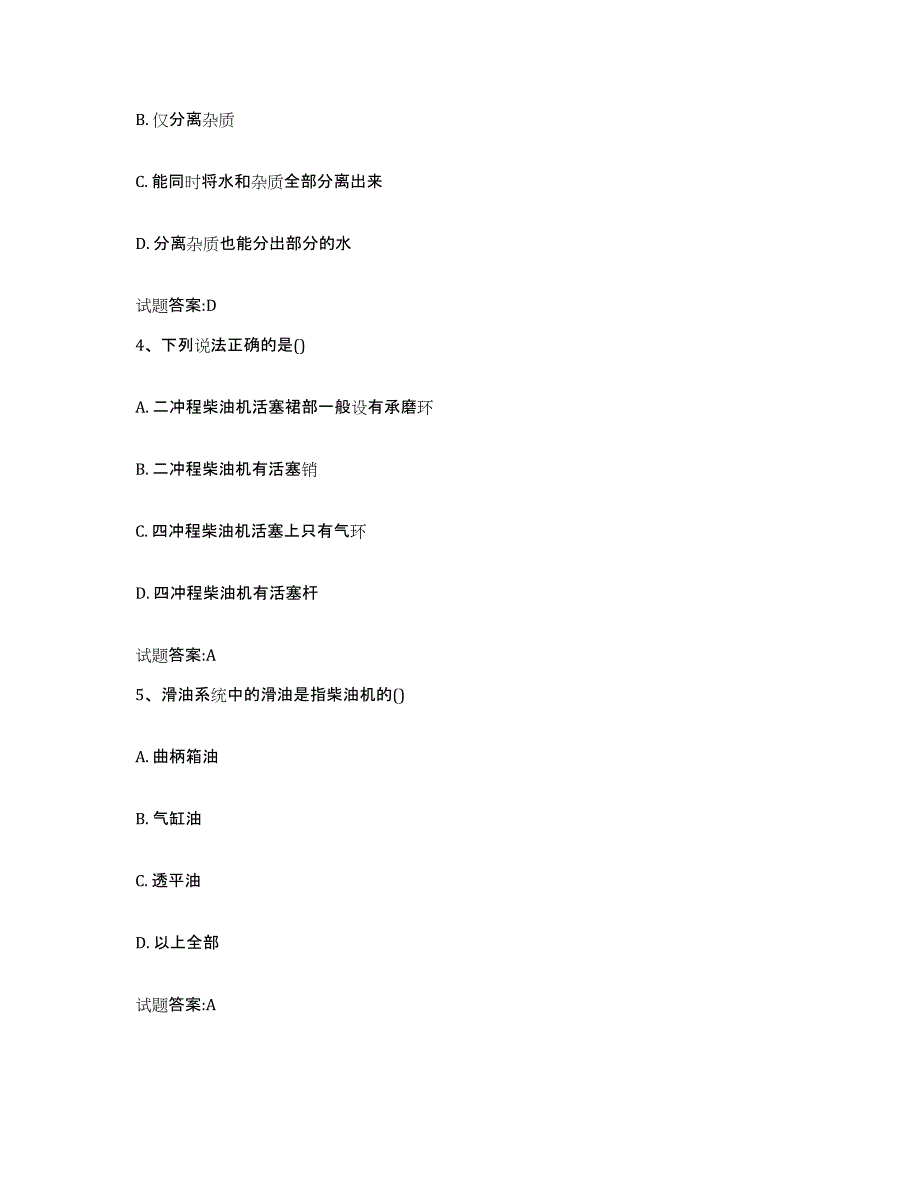 B. 仅分离杂质

C. 能同时将水和杂质全部分离出来

D. 分离杂质也能分出部分的水

试题答案:D

4、下列说法正确的是()

A. 二冲程柴油机活塞裙部一般设有承磨环

B. 二冲程柴油机有活塞销

C. 四冲程柴油机活塞上只有气环

D. 四冲程柴油机有活塞杆

试题答案:A

5、滑油系统中的滑油是指柴油机的()

A. 曲柄箱油

B. 气缸油

C. 透平油

D. 以上全部

试题答案:A